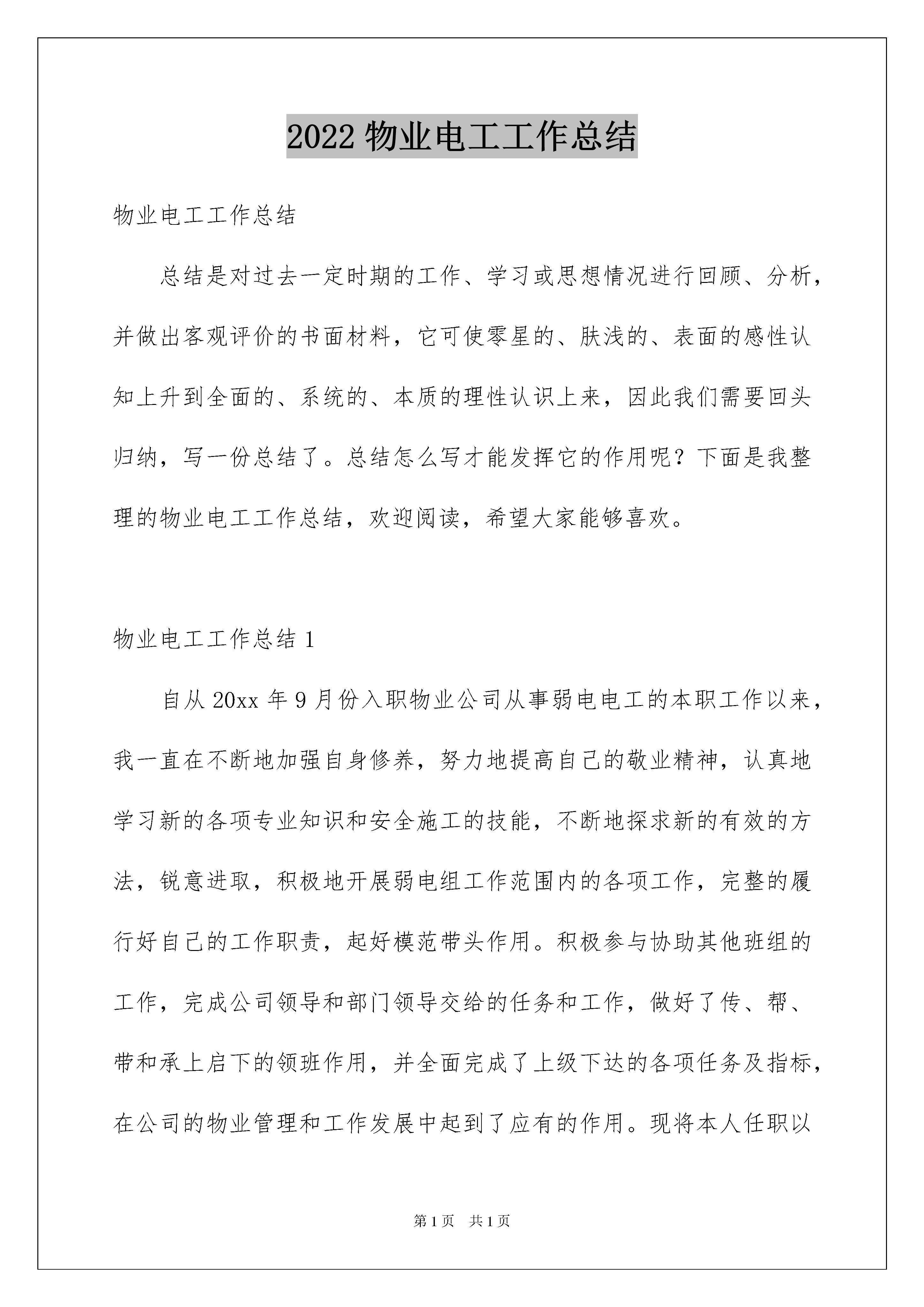 2022 物业电工工作总结

物业电工工作总结

总结是对过去一定时期的工作、学习或思想情况进行回顾、分析，并做出客观评价的书面材料，它可使零星的、肤浅的、表面的感性认知上升到全面的、系统的、本质的理性认识上来，因此我们需要回头归纳，写一份总结了。总结怎么写才能发挥它的作用呢？下面是我整理的物业电工工作总结，欢迎阅读，希望大家能够喜欢。

物业电工工作总结 1

自从 20xx 年 9 月份入职物业公司从事弱电电工的本职工作以来，我一直在不断地加强自身修养，努力地提高自己的敬业精神，认真地学习新的各项专业知识和安全施工的技能，不断地探求新的有效的方法，锐意进取，积极地开展弱电组工作范围内的各项工作，完整的履行好自己的工作职责，起好模范带头作用。积极参与协助其他班组的工作，完成公司领导和部门领导交给的任务和工作，做好了传、帮、带和承上启下的领班作用，并全面完成了上级下达的各项任务及指标，在公司的物业管理和工作发展中起到了应有的作用。现将本人任职以

第 1 页 共 1 页